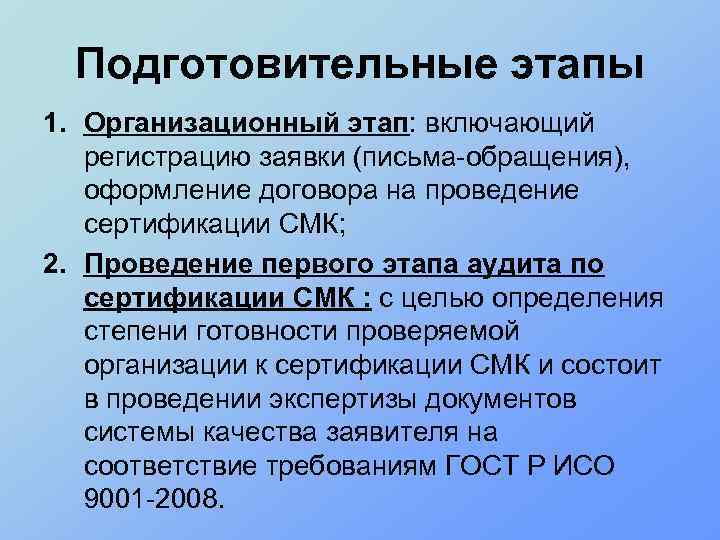 Подготовительные этапы

1. Организационный этап: включающий регистрацию заявки (письма-обращения), оформление договора на проведение сертификации СМК;

2. Проведение первого этапа аудита по сертификации СМК : с целью определения степени готовности проверяемой организации к сертификации СМК и состоит в проведении экспертизы документов системы качества заявителя на соответствие требованиям ГОСТ Р ИСО 9001-2008.